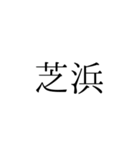 芝浜